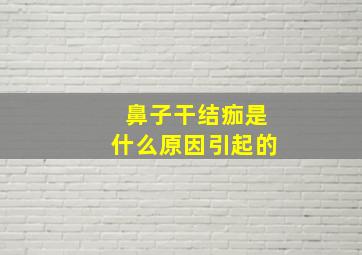 鼻子干结痂是
什么原因引起的